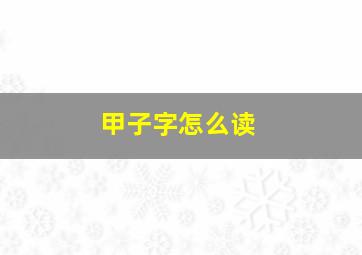 甲子字怎么读